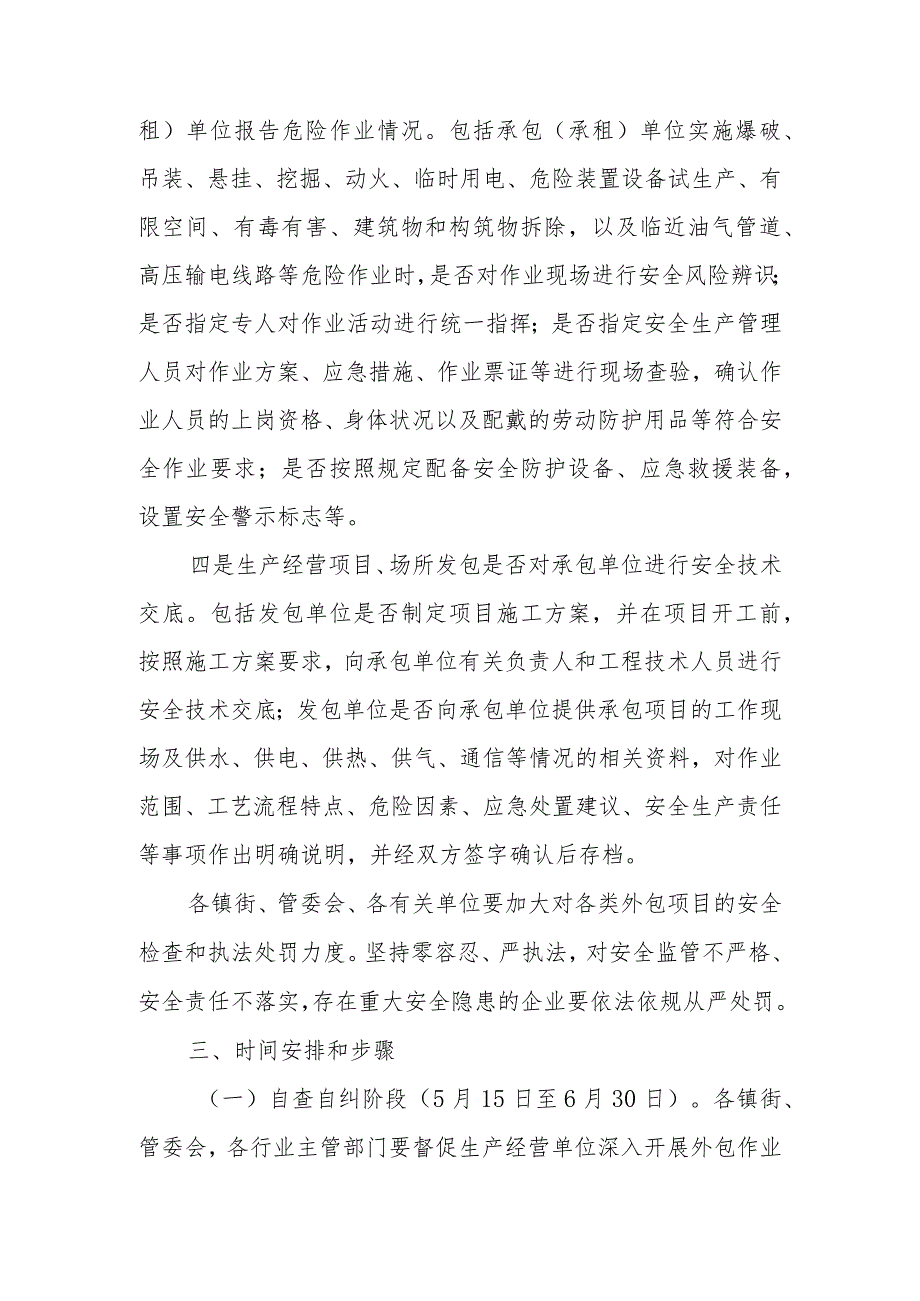 租）单位报告危险作业情况。包括承包（承租）单位实施爆破、吊装、悬挂、挖掘、动火、临时用电、危险装置设备试生产、有限空间、有毒有害、建筑物和构筑物拆除，以及临近油气管道、高压输电线路等危险作业时，是否对作业现场进行安全风险辨识；是否指定专人对作业活动进行统一指挥；是否指定安全生产管理人员对作业方案、应急措施、作业票证等进行现场查验，确认作业人员的上岗资格、身体状况以及配戴的劳动防护用品等符合安全作业要求；是否按照规定配备安全防护设备、应急救援装备，设置安全警示标志等。

四是生产经营项目、场所发包是否对承包单位进行安全技术交底。包括发包单位是否制定项目施工方案，并在项目开工前，按照施工方案要求，向承包单位有关负责人和工程技术人员进行安全技术交底；发包单位是否向承包单位提供承包项目的工作现场及供水、供电、供热、供气、通信等情况的相关资料，对作业范围、工艺流程特点、危险因素、应急处置建议、安全生产责任等事项作出明确说明，并经双方签字确认后存档。

各镇街、管委会、各有关单位要加大对各类外包项目的安全检查和执法处罚力度。坚持零容忍、严执法，对安全监管不严格、安全责任不落实，存在重大安全隐患的企业要依法依规从严处罚。

三、时间安排和步骤

（一）自查自纠阶段（5月15日至6月30日）。各镇街、管委会，各行业主管部门要督促生产经营单位深入开展外包作业